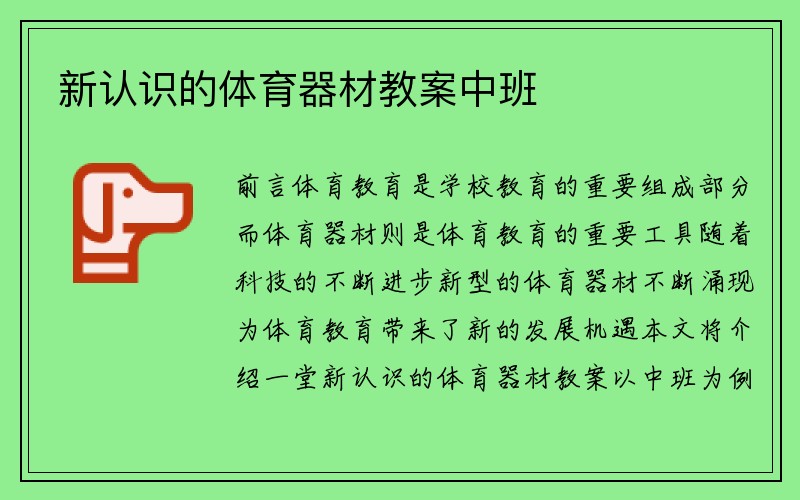 新认识的体育器材教案中班

前言体育教育是学校教育的重要组成部分而体育器材则是体育教育的重要工具随着科技的不断进步新型的体育器材不断涌现为体育教育带来了新的发展机遇本文将介绍一堂新认识的体育器材教案以中班为例